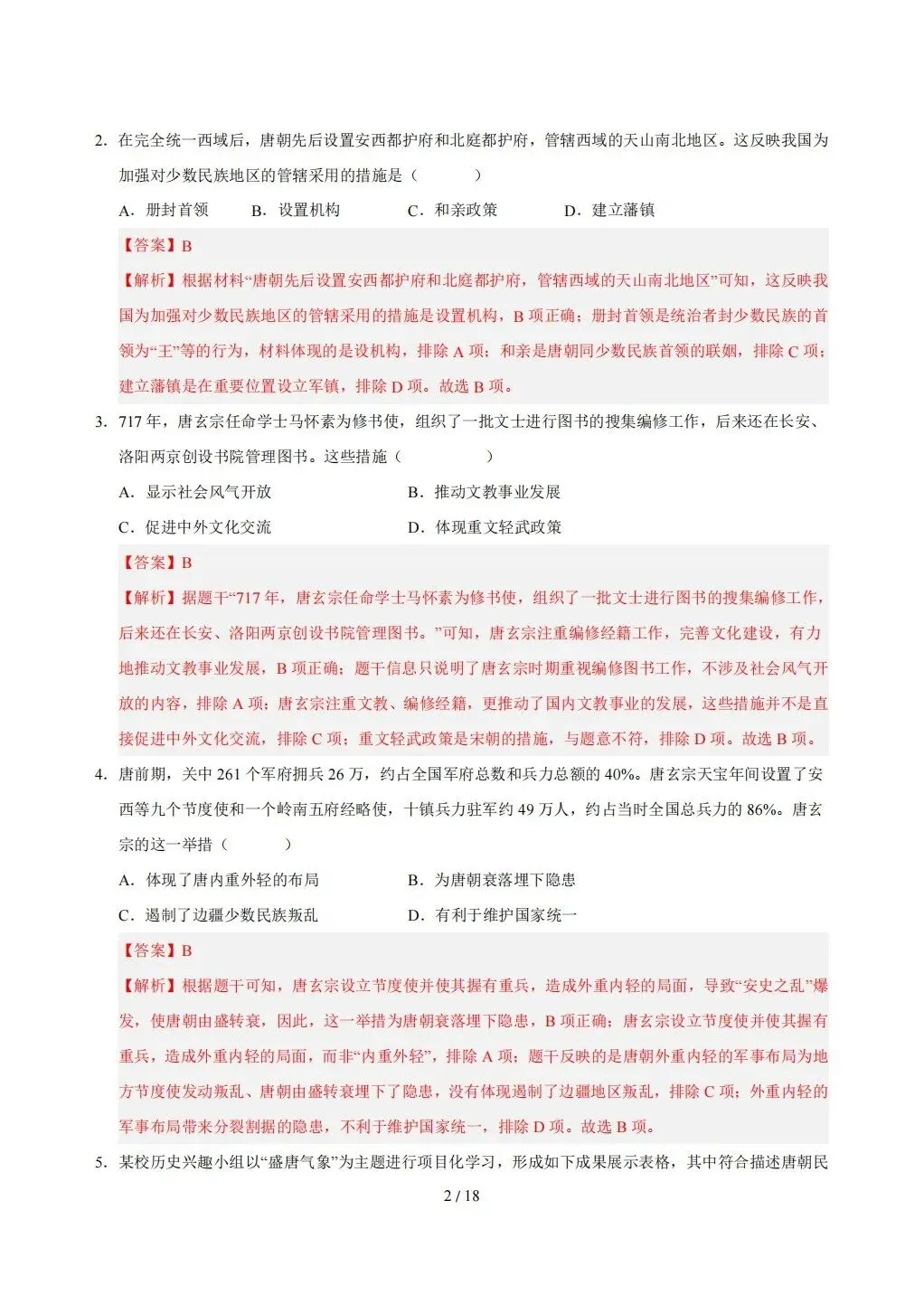 2.在完全统一西域后，唐朝先后设置安西都护府和北庭都护府，管辖西域的天山南北地区。这反映我国为加强对少数民族地区的管辖采用的措施是（ ）

A.册封首领 B.设置机构 C.和亲政策 D.建立藩镇

【答案】B

【解析】根据材料“唐朝先后设置安西都护府和北庭都护府，管辖西域的天山南北地区”可知，这反映我国为加强对少数民族地区的管辖采用的措施是设置机构，B项正确；册封首领是统治者封少数民族的首领为“王”等的行为，材料体现的是设机构，排除A项；和亲是唐朝同少数民族首领的联姻，排除C项；建立藩镇是在重要位置设立军镇，排除D项。故选B项。

3.717年，唐玄宗任命学士马怀素为修书使，组织了一批文士进行图书的搜集编修工作，后来还在长安、洛阳两京创设书院管理图书。这些措施（ ）

A.显示社会风气开放 B.推动文教事业发展

C.促进中外文化交流 D.体现重文轻武政策

【答案】B

【解析】据题干“717年，唐玄宗任命学士马怀素为修书使，组织了一批文士进行图书的搜集编修工作，后来还在长安、洛阳两京创设书院管理图书。”可知，唐玄宗注重编修经籍工作，完善文化建设，有力地推动文教事业发展，B项正确；题干信息只说明了唐玄宗时期重视编修图书工作，不涉及社会风气开放的内容，排除A项；唐玄宗注重文教、编修经籍，更推动了国内文教事业的发展，这些措施并不是直接促进中外文化交流，排除C项；重文轻武政策是宋朝的措施，与题意不符，排除D项。故选B项。

4.唐前期，关中261个军府拥兵26万，约占全国军府总数和兵力总额的40%。唐玄宗天宝年间设置了安西等九个节度使和一个岭南五府经略使，十镇兵力驻军约49万人，约占当时全国总兵力的86%。唐玄宗的这一举措（ ）

A.体现了唐内重外轻的布局 B.为唐朝衰落埋下隐患

C.遏制了边疆少数民族叛乱 D.有利于维护国家统一

【答案】B

【解析】根据题干可知，唐玄宗设立节度使并使其握有重兵，造成外重内轻的局面，导致“安史之乱”爆发，使唐朝由盛转衰，因此，这一举措为唐朝衰落埋下隐患，B项正确；唐玄宗设立节度使并使其握有重兵，造成外重内轻的局面，而非“内重外轻”，排除A项；题干反映的是唐朝外重内轻的军事布局为地方节度使发动叛乱、唐朝由盛转衰埋下了隐患，没有体现遏制了边疆地区叛乱，排除C项；外重内轻的军事布局带来分裂割据的隐患，不利于维护国家统一，排除D项。故选B项。

5.某校历史兴趣小组以“盛唐气象”为主题进行项目化学习，形成如下成果展示表格，其中符合描述唐朝民

2 / 18